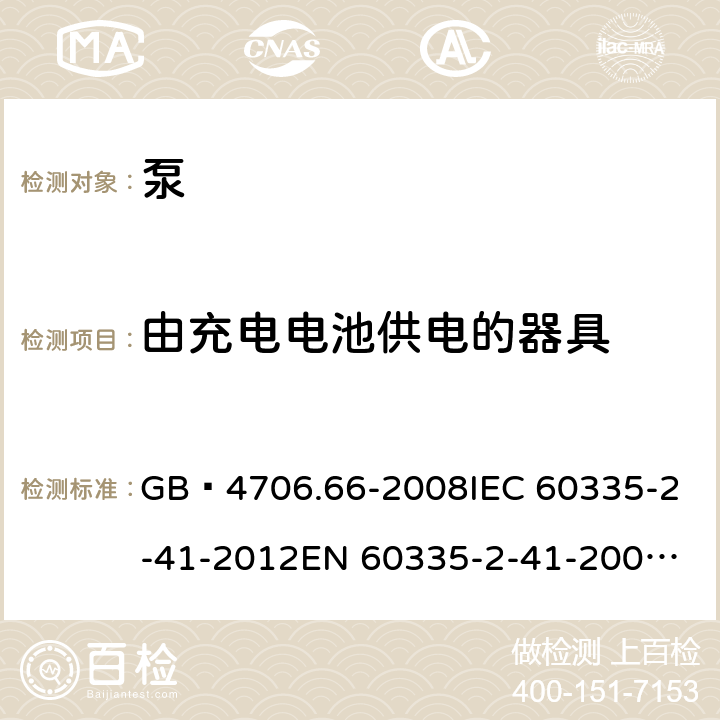 MA CNAS ilac-MRA

检测对象： 泵

检测项目： 由充电电池供电的器具

检测标准： GB▪4706.66-2008IEC 60335-2-41-2012EN 60335-2-41-200…

百检 Baijiantest.com

做检测 上百检
400-151-7153